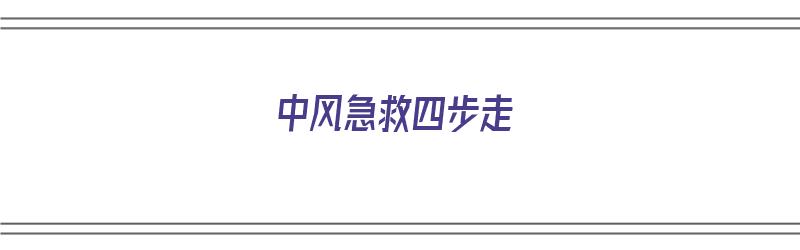 中风急救四步走